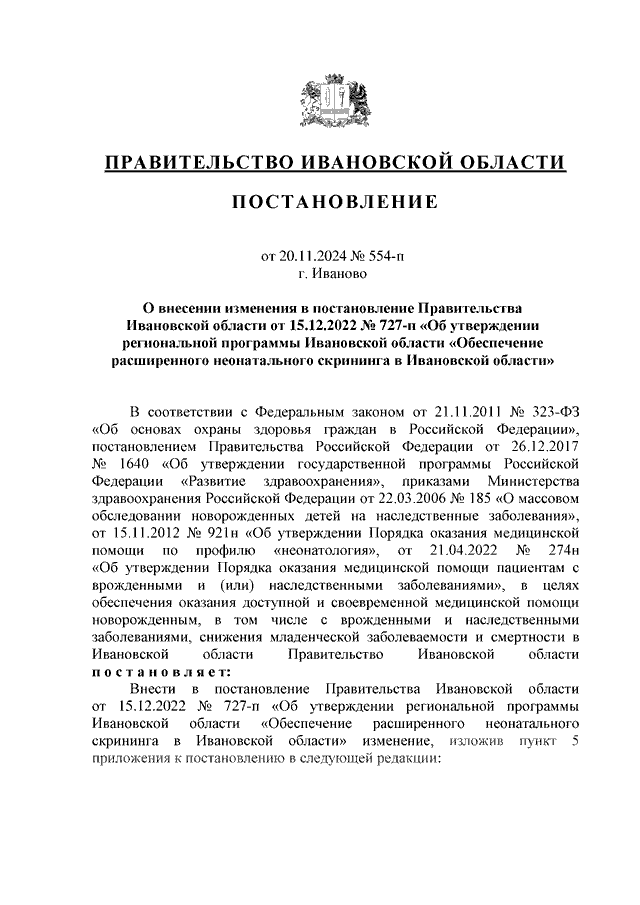 ПРАВИТЕЛЬСТВО ИВАНОВСКОЙ ОБЛАСТИ

ПОСТАНОВЛЕНИЕ

от 20.11.2024 № 554-п
г. Иваново

О внесении изменения в постановление Правительства Ивановской области от 15.12.2022 № 727-п «Об утверждении региональной программы Ивановской области «Обеспечение расширенного неонатального скрининга в Ивановской области»

В соответствии с Федеральным законом от 21.11.2011 № 323-ФЗ «Об основах охраны здоровья граждан в Российской Федерации», постановлением Правительства Российской Федерации от 26.12.2017 № 1640 «Об утверждении государственной программы Российской Федерации «Развитие здравоохранения», приказами Министерства здравоохранения Российской Федерации от 22.03.2006 № 185 «О массовом обследовании новорожденных детей на наследственные заболевания», от 15.11.2012 № 921н «Об утверждении Порядка оказания медицинской помощи по профилю «неонатология», от 21.04.2022 № 274н «Об утверждении Порядка оказания медицинской помощи пациентам с врожденными и (или) наследственными заболеваниями», в целях обеспечения оказания доступной и своевременной медицинской помощи новорожденным, в том числе с врожденными и наследственными заболеваниями, снижения младенческой заболеваемости и смертности в Ивановской области Правительство Ивановской области постановляет:

Внести в постановление Правительства Ивановской области от 15.12.2022 № 727-п «Об утверждении региональной программы Ивановской области «Обеспечение расширенного неонатального скрининга в Ивановской области» изменение, изложив пункт 5 приложения к постановлению в следующей редакции: